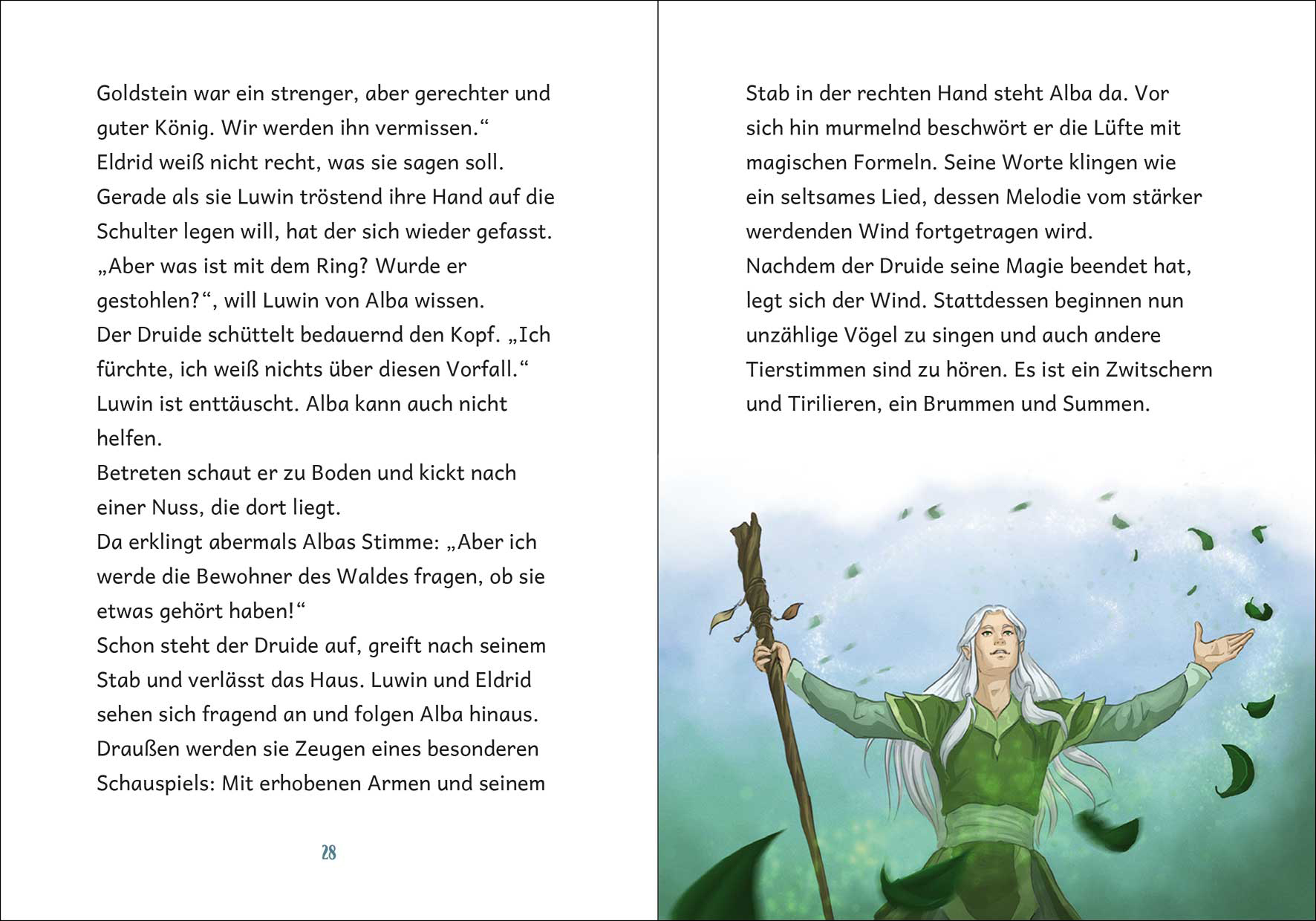 Goldstein war ein strenger, aber gerechter und guter König. Wir werden ihn vermissen.“
Eldrid weiß nicht recht, was sie sagen soll. Gerade als sie Luwin tröstend ihre Hand auf die Schulter legen will, hat der sich wieder gefasst. „Aber was ist mit dem Ring? Wurde er gestohlen?“, will Luwin von Alba wissen.
Der Druide schüttelt bedauernd den Kopf. „Ich fürchte, ich weiß nichts über diesen Vorfall.“
Luwin ist enttäuscht. Alba kann auch nicht helfen.
Betreten schaut er zu Boden und kickt nach einer Nuss, die dort liegt.
Da erklingt abermals Albas Stimme: „Aber ich werde die Bewohner des Waldes fragen, ob sie etwas gehört haben!“
Schon steht der Druide auf, greift nach seinem Stab und verlässt das Haus. Luwin und Eldrid sehen sich fragend an und folgen Alba hinaus.
Draußen werden sie Zeugen eines besonderen Schauspiels: Mit erhobenen Armen und seinem

28

Stab in der rechten Hand steht Alba da. Vor sich hin murmelnd beschwört er die Lüfte mit magischen Formeln. Seine Worte klingen wie ein seltsames Lied, dessen Melodie vom stärker werdenden Wind fortgetragen wird.
Nachdem der Druide seine Magie beendet hat, legt sich der Wind. Stattdessen beginnen nun unzählige Vögel zu singen und auch andere Tierstimmen sind zu hören. Es ist ein Zwitschern und Tirilieren, ein Brummen und Summen.